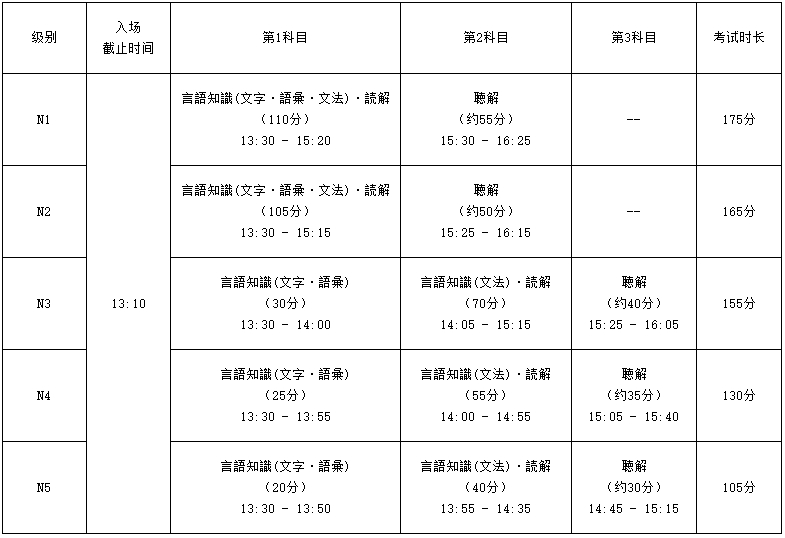 | 级别 | 入场截止时间 | 第1科目 | 第2科目 | 第3科目 | 考试时长 |
|---|---|---|---|---|---|
| N1 | 13:10 | 言語知識(文字・語彙・文法)・読解 (110分) 13:30 - 15:20 | 聴解 (约55分) 15:30 - 16:25 | -- | 175分 |
| N2 |  | 言語知識(文字・語彙・文法)・読解 (105分) 13:30 - 15:15 | 聴解 (约50分) 15:25 - 16:15 | -- | 165分 |
| N3 |  | 言語知識(文字・語彙) (30分) 13:30 - 14:00 | 言語知識(文法)・読解 (70分) 14:05 - 15:15 | 聴解 (约40分) 15:25 - 16:05 | 155分 |
| N4 |  | 言語知識(文字・語彙) (25分) 13:30 - 13:55 | 言語知識(文法)・読解 (55分) 14:00 - 14:55 | 聴解 (约35分) 15:05 - 15:40 | 130分 |
| N5 |  | 言語知識(文字・語彙) (20分) 13:30 - 13:50 | 言語知識(文法)・読解 (40分) 13:55 - 14:35 | 聴解 (约30分) 14:45 - 15:15 | 105分 |